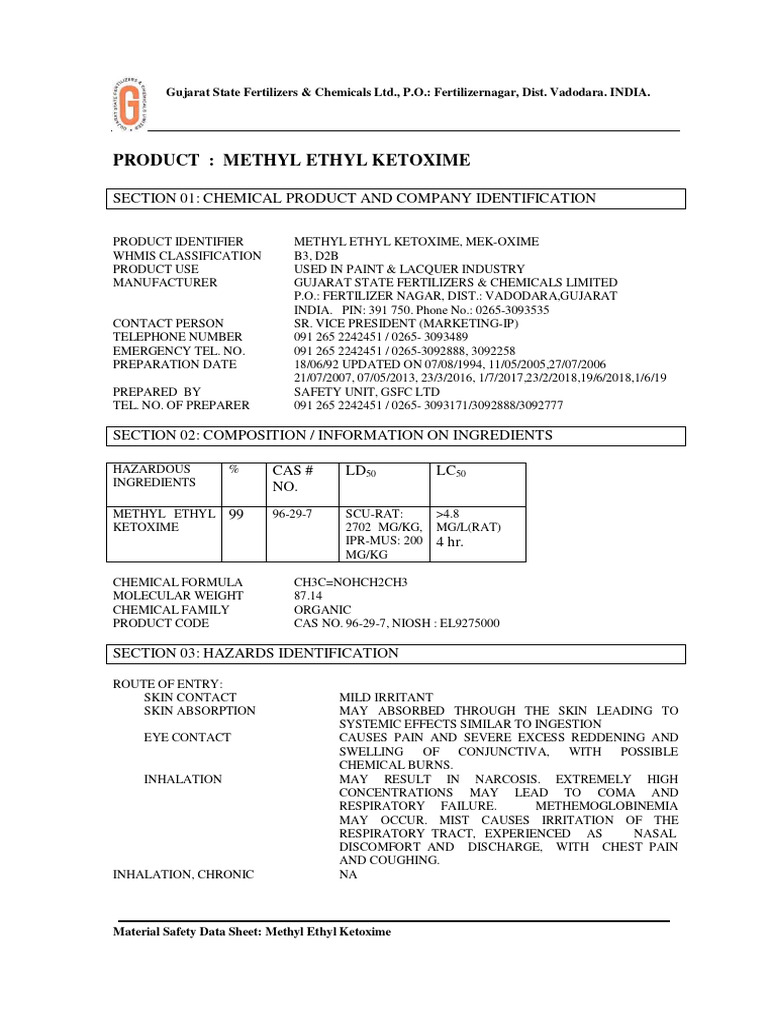 GUJARAT STATE FERTILIZERS & CHEMICALS LIMITED

Gujarat State Fertilizers & Chemicals Ltd., P.O.: Fertilizernagar, Dist. Vadodara. INDIA.

PRODUCT : METHYL ETHYL KETOXIME

SECTION 01: CHEMICAL PRODUCT AND COMPANY IDENTIFICATION

PRODUCT IDENTIFIER METHYL ETHYL KETOXIME, MEK-OXIME
WHMIS CLASSIFICATION B3, D2B
PRODUCT USE USED IN PAINT & LACQUER INDUSTRY
MANUFACTURER GUJARAT STATE FERTILIZERS & CHEMICALS LIMITED P.O.: FERTILIZER NAGAR, DIST.: VADODARA,GUJARAT INDIA. PIN: 391 750. Phone No.: 0265-3093535
CONTACT PERSON SR. VICE PRESIDENT (MARKETING-IP)
TELEPHONE NUMBER 091 265 2242451 / 0265- 3093489
EMERGENCY TEL. NO. 091 265 2242451 / 0265-3092888, 3092258
PREPARATION DATE 18/06/92 UPDATED ON 07/08/1994, 11/05/2005,27/07/2006 21/07/2007, 07/05/2013, 23/3/2016, 1/7/2017,23/2/2018,19/6/2018,1/6/19
PREPARED BY SAFETY UNIT, GSFC LTD
TEL. NO. OF PREPARER 091 265 2242451 / 0265- 3093171/3092888/3092777

SECTION 02: COMPOSITION / INFORMATION ON INGREDIENTS

| HAZARDOUS INGREDIENTS | % | CAS # NO. | $LD_{50}$ | $LC_{50}$ |
|---|---|---|---|---|
| METHYL ETHYL KETOXIME | 99 | 96-29-7 | SCU-RAT: 2702 MG/KG, IPR-MUS: 200 MG/KG | >4.8 MG/L(RAT) 4 hr. |

CHEMICAL FORMULA CH3C=NOHCH2CH3
MOLECULAR WEIGHT 87.14
CHEMICAL FAMILY ORGANIC
PRODUCT CODE CAS NO. 96-29-7, NIOSH : EL9275000

SECTION 03: HAZARDS IDENTIFICATION

ROUTE OF ENTRY:
SKIN CONTACT MILD IRRITANT
SKIN ABSORPTION MAY ABSORBED THROUGH THE SKIN LEADING TO SYSTEMIC EFFECTS SIMILAR TO INGESTION
EYE CONTACT CAUSES PAIN AND SEVERE EXCESS REDDENING AND SWELLING OF CONJUNCTIVA, WITH POSSIBLE CHEMICAL BURNS.
INHALATION MAY RESULT IN NARCOSIS. EXTREMELY HIGH CONCENTRATIONS MAY LEAD TO COMA AND RESPIRATORY FAILURE. METHEMOGLOBINEMIA MAY OCCUR. MIST CAUSES IRRITATION OF THE RESPIRATORY TRACT, EXPERIENCED AS NASAL DISCOMFORT AND DISCHARGE, WITH CHEST PAIN AND COUGHING.
INHALATION, CHRONIC NA

Material Safety Data Sheet: Methyl Ethyl Ketoxime